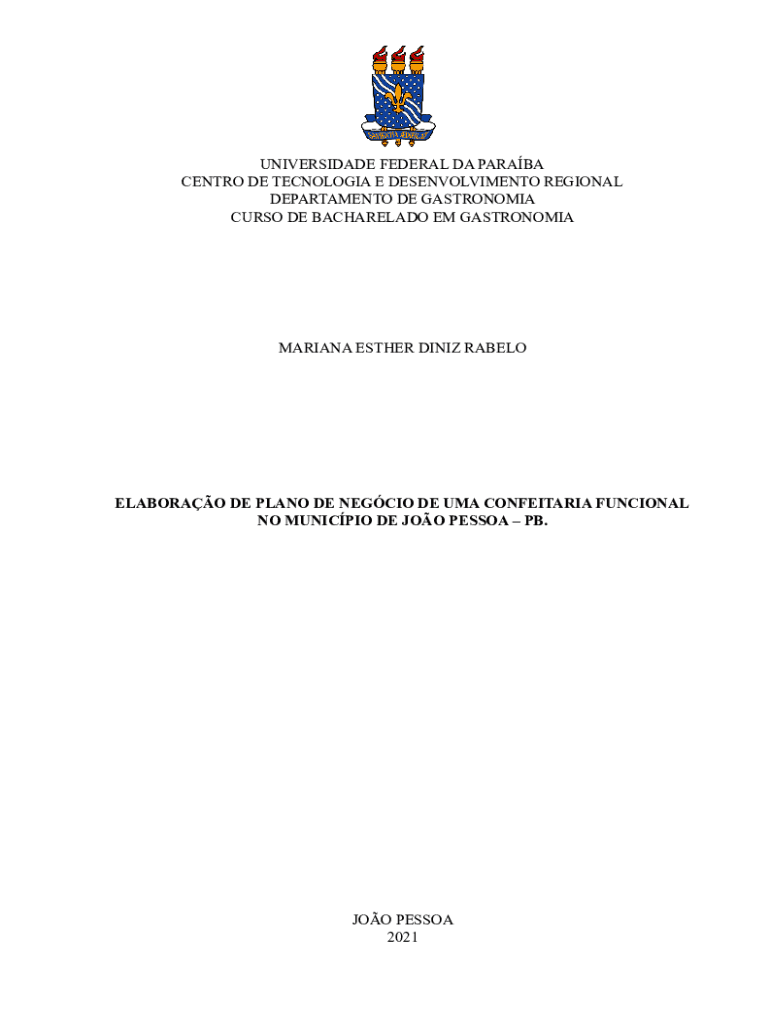 UNIVERSIDADE FEDERAL DA PARAÍBA
CENTRO DE TECNOLOGIA E DESENVOLVIMENTO REGIONAL
DEPARTAMENTO DE GASTRONOMIA
CURSO DE BACHARELADO EM GASTRONOMIA

MARIANA ESTHER DINIZ RABELO

ELABORAÇÃO DE PLANO DE NEGÓCIO DE UMA CONFEITARIA FUNCIONAL
NO MUNICÍPIO DE JOÃO PESSOA – PB.

JOÃO PESSOA
2021